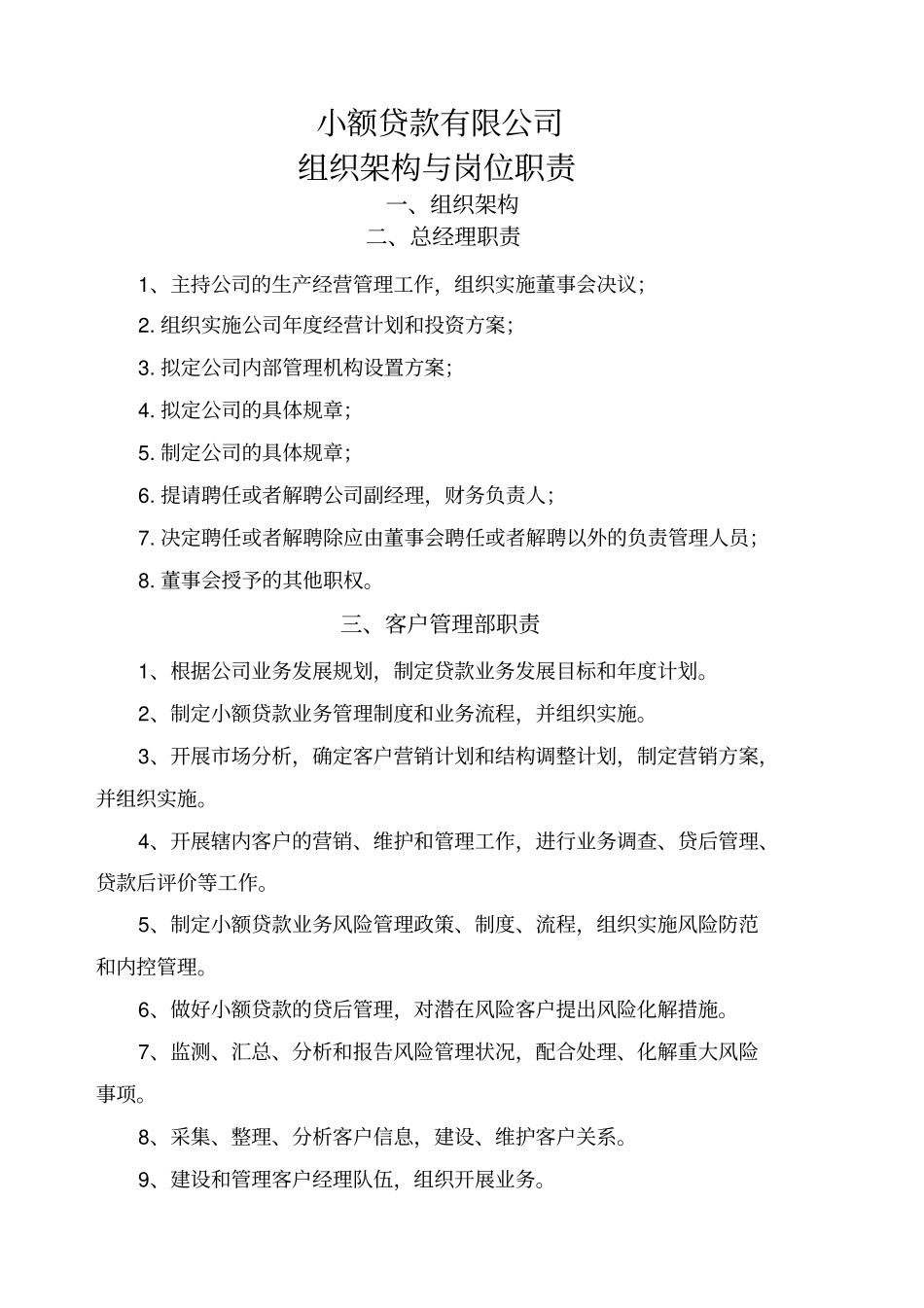 小额贷款有限公司
组织架构与岗位职责

一、组织架构

二、总经理职责

1、主持公司的生产经营管理工作，组织实施董事会决议；

2. 组织实施公司年度经营计划和投资方案；

3. 拟定公司内部管理机构设置方案；

4. 拟定公司的具体规章；

5. 制定公司的具体规章；

6. 提请聘任或者解聘公司副经理，财务负责人；

7. 决定聘任或者解聘除应由董事会聘任或者解聘以外的负责管理人员；

8. 董事会授予的其他职权。

三、客户管理部职责

1、根据公司业务发展规划，制定贷款业务发展目标和年度计划。

2、制定小额贷款业务管理制度和业务流程，并组织实施。

3、开展市场分析，确定客户营销计划和结构调整计划，制定营销方案，并组织实施。

4、开展辖内客户的营销、维护和管理工作，进行业务调查、贷后管理、贷款后评价等工作。

5、制定小额贷款业务风险管理政策、制度、流程，组织实施风险防范和内控管理。

6、做好小额贷款的贷后管理，对潜在风险客户提出风险化解措施。

7、监测、汇总、分析和报告风险管理状况，配合处理、化解重大风险事项。

8、采集、整理、分析客户信息，建设、维护客户关系。

9、建设和管理客户经理队伍，组织开展业务。